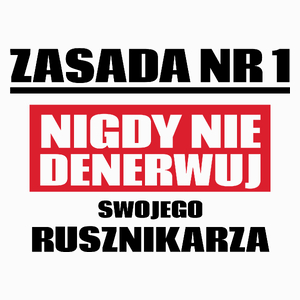 ZASADA NR 1

NIGDY NIE DENERWUJ

SWOJEGO

RUSZNIKARZA